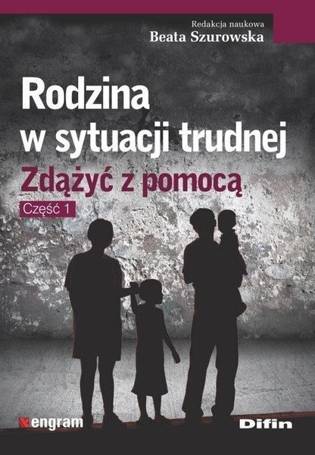 Redakcja naukowa
Beata Szurowska

Rodzina w sytuacji trudnej

Zdążyć z pomocą

Część 1

engram

Difin